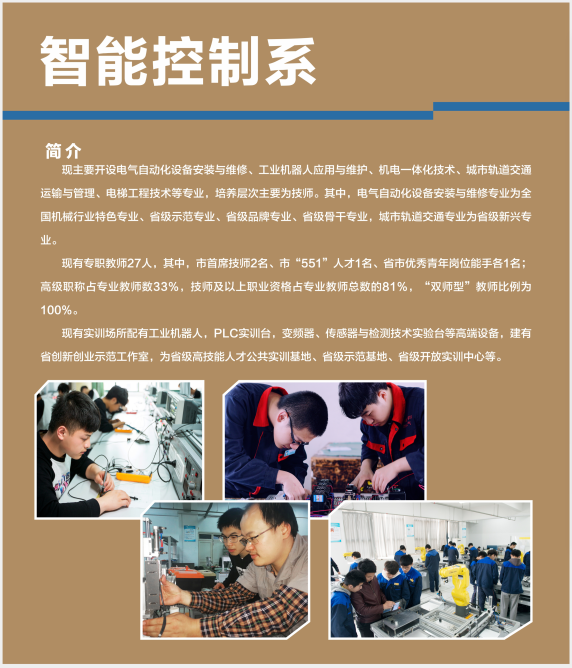 智能控制系

简介

现主要开设电气自动化设备安装与维修、工业机器人应用与维护、机电一体化技术、城市轨道交通运输与管理、电梯工程技术等专业，培养层次主要为技师。其中，电气自动化设备安装与维修专业为全国机械行业特色专业、省级示范专业、省级品牌专业、省级骨干专业，城市轨道交通专业为省级新兴专业。

现有专职教师27人，其中，市首席技师2名、市“551”人才1名、省市优秀青年岗位能手各1名；高级职称占专业教师数33%，技师及以上职业资格占专业教师总数的81%，“双师型”教师比例为100%。

现有实训场所配有工业机器人，PLC实训台，变频器、传感器与检测技术实验台等高端设备，建有省创新创业示范工作室，为省级高技能人才公共实训基地、省级示范基地、省级开放实训中心等。